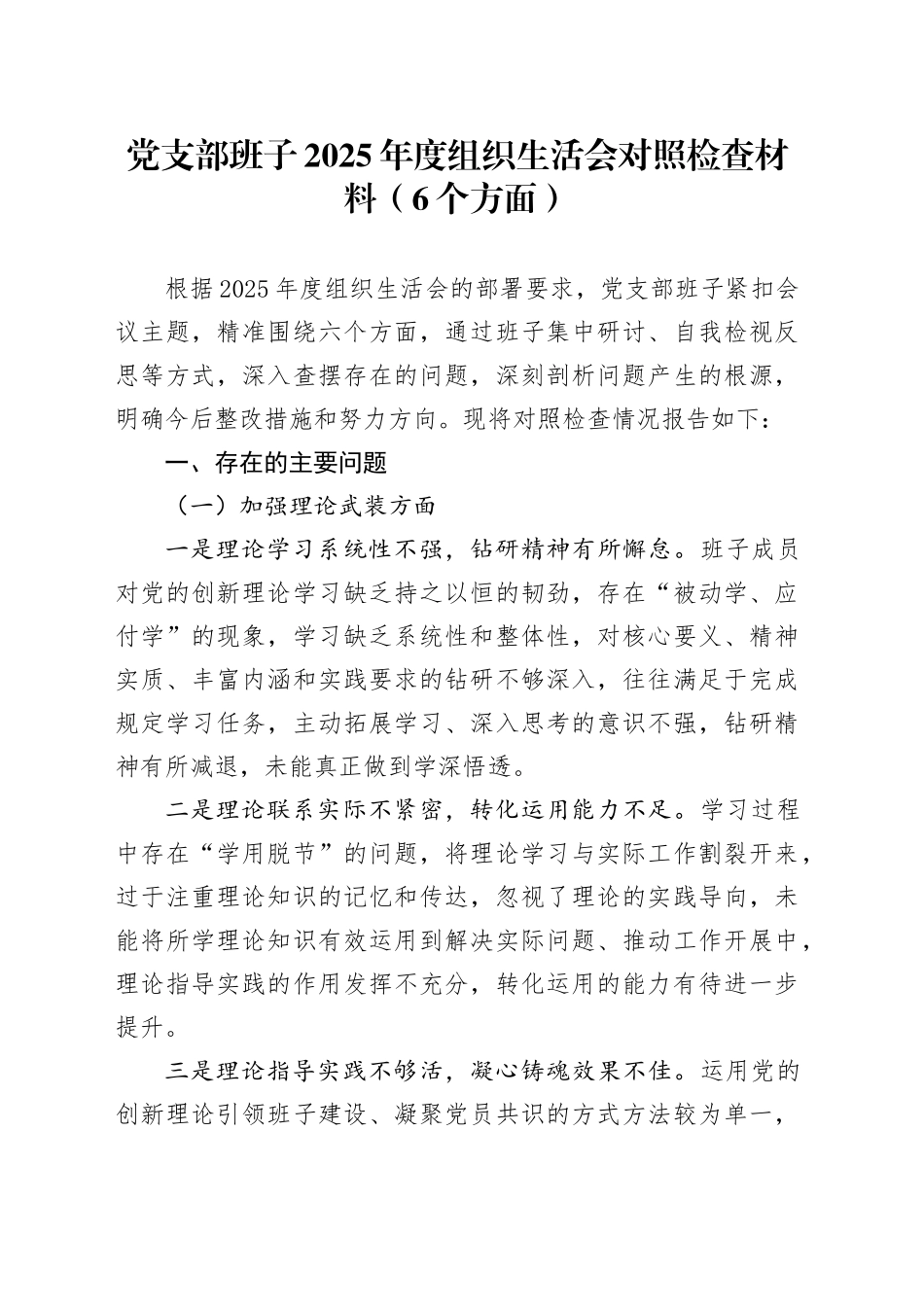 党支部班子2025年度组织生活会对照检查材料（6个方面）

根据2025年度组织生活会的部署要求，党支部班子紧扣会议主题，精准围绕六个方面，通过班子集中研讨、自我检视反思等方式，深入查摆存在的问题，深刻剖析问题产生的根源，明确今后整改措施和努力方向。现将对照检查情况报告如下：

一、存在的主要问题

（一）加强理论武装方面

一是理论学习系统性不强，钻研精神有所懈怠。班子成员对党的创新理论学习缺乏持之以恒的韧劲，存在“被动学、应付学”的现象，学习缺乏系统性和整体性，对核心要义、精神实质、丰富内涵和实践要求的钻研不够深入，往往满足于完成规定学习任务，主动拓展学习、深入思考的意识不强，钻研精神有所减退，未能真正做到学深悟透。

二是理论联系实际不紧密，转化运用能力不足。学习过程中存在“学用脱节”的问题，将理论学习与实际工作割裂开来，过于注重理论知识的记忆和传达，忽视了理论的实践导向，未能将所学理论知识有效运用到解决实际问题、推动工作开展中，理论指导实践的作用发挥不充分，转化运用的能力有待进一步提升。

三是理论指导实践不够活，凝心铸魂效果不佳。运用党的创新理论引领班子建设、凝聚党员共识的方式方法较为单一，